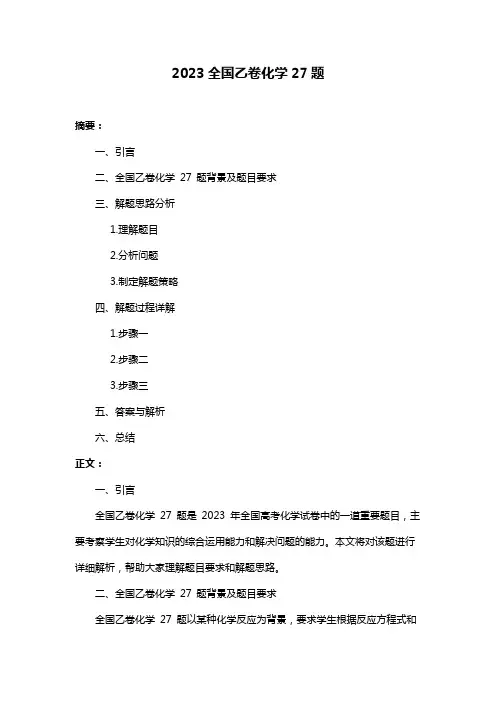 2023 全国乙卷化学 27 题

摘要：

一、引言

二、全国乙卷化学 27 题背景及题目要求

三、解题思路分析

1.理解题目

2.分析问题

3.制定解题策略

四、解题过程详解

1.步骤一

2.步骤二

3.步骤三

五、答案与解析

六、总结

正文：

一、引言

全国乙卷化学 27 题是 2023 年全国高考化学试卷中的一道重要题目，主要考察学生对化学知识的综合运用能力和解决问题的能力。本文将对该题进行详细解析，帮助大家理解题目要求和解题思路。

二、全国乙卷化学 27 题背景及题目要求

全国乙卷化学 27 题以某种化学反应为背景，要求学生根据反应方程式和